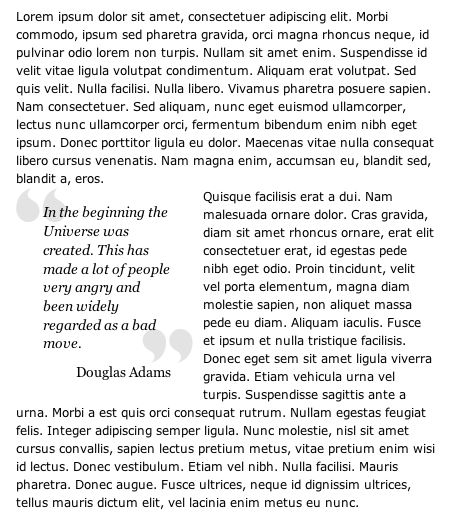 Lorem ipsum dolor sit amet, consectetuer adipiscing elit. Morbi commodo, ipsum sed pharetra gravida, orci magna rhoncus neque, id pulvinar odio lorem non turpis. Nullam sit amet enim. Suspendisse id velit vitae ligula volutpat condimentum. Aliquam erat volutpat. Sed quis velit. Nulla facilisi. Nulla libero. Vivamus pharetra posuere sapien. Nam consectetuer. Sed aliquam, nunc eget euismod ullamcorper, lectus nunc ullamcorper orci, fermentum bibendum enim nibh eget ipsum. Donec porttitor ligula eu dolor. Maecenas vitae nulla consequat libero cursus venenatis. Nam magna enim, accumsan eu, blandit sed, blandit a, eros.

In the beginning the Universe was created. This has made a lot of people very angry and been widely regarded as a bad move.

Douglas Adams

Quisque facilisis erat a dui. Nam malesuada ornare dolor. Cras gravida, diam sit amet rhoncus ornare, erat elit consectetuer erat, id egestas pede nibh eget odio. Proin tincidunt, velit vel porta elementum, magna diam molestie sapien, non aliquet massa pede eu diam. Aliquam iaculis. Fusce et ipsum et nulla tristique facilisis. Donec eget sem sit amet ligula viverra gravida. Etiam vehicula urna vel turpis. Suspendisse sagittis ante a urna. Morbi a est quis orci consequat rutrum. Nullam egestas feugiat felis. Integer adipiscing semper ligula. Nunc molestie, nisl sit amet cursus convallis, sapien lectus pretium metus, vitae pretium enim wisi id lectus. Donec vestibulum. Etiam vel nibh. Nulla facilisi. Mauris pharetra. Donec augue. Fusce ultrices, neque id dignissim ultrices, tellus mauris dictum elit, vel lacinia enim metus eu nunc.